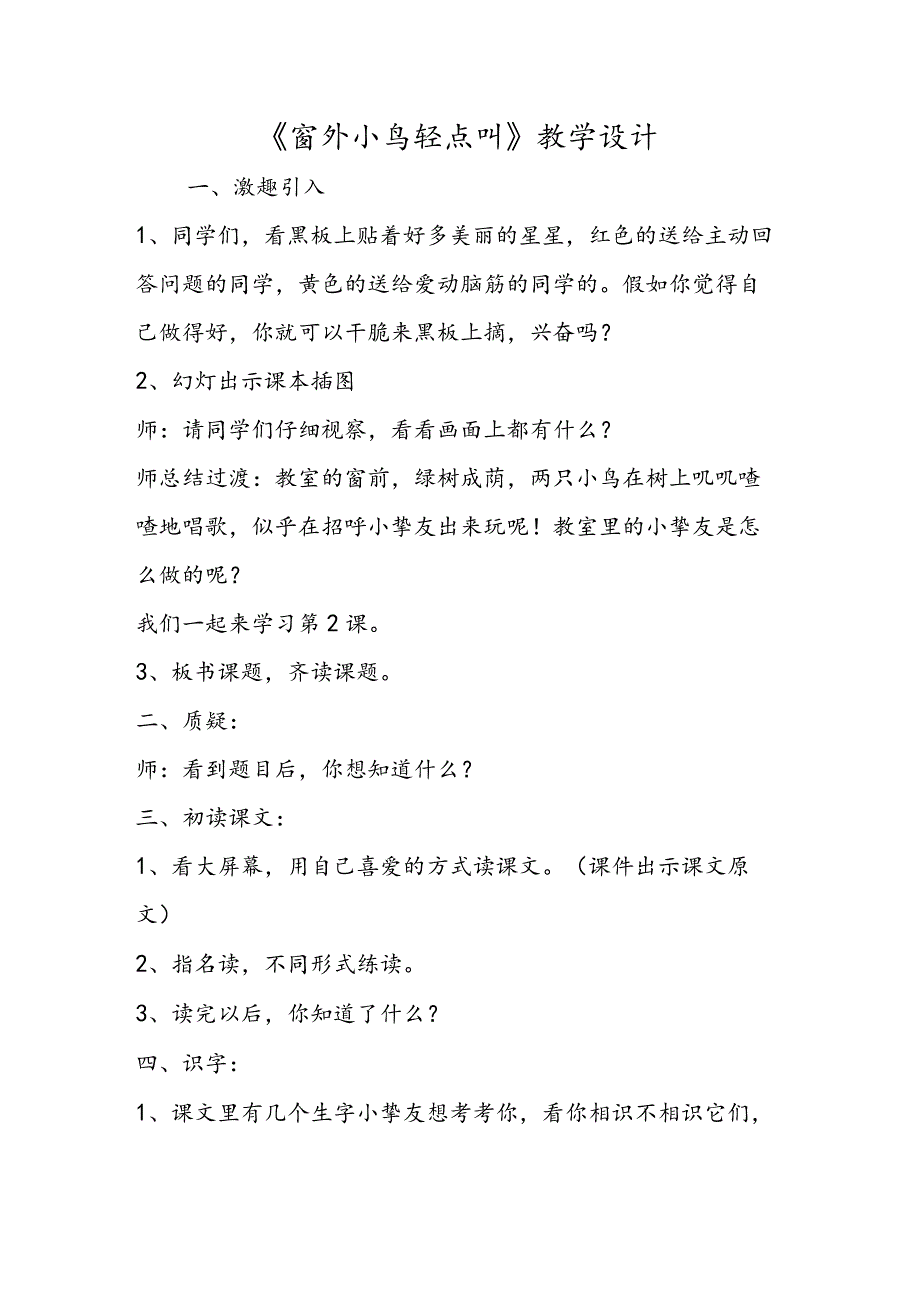 《窗外小鸟轻点叫》教学设计

一、激趣引入

1、同学们，看黑板上贴着好多美丽的星星，红色的送给主动回答问题的同学，黄色的送给爱动脑筋的同学的。假如你觉得自己做得好，你就可以干脆来黑板上摘，兴奋吗？

2、幻灯出示课本插图

师：请同学们仔细视察，看看画面上都有什么？

师总结过渡：教室的窗前，绿树成荫，两只小鸟在树上叽叽喳喳地唱歌，似乎在招呼小挚友出来玩呢！教室里的小挚友是怎么做的呢？

我们一起来学习第2课。

3、板书课题，齐读课题。

二、质疑：

师：看到题目后，你想知道什么？

三、初读课文：

1、看大屏幕，用自己喜爱的方式读课文。（课件出示课文原文）

2、指名读，不同形式练读。

3、读完以后，你知道了什么？

四、识字：

1、课文里有几个生字小挚友想考考你，看你相识不相识它们，